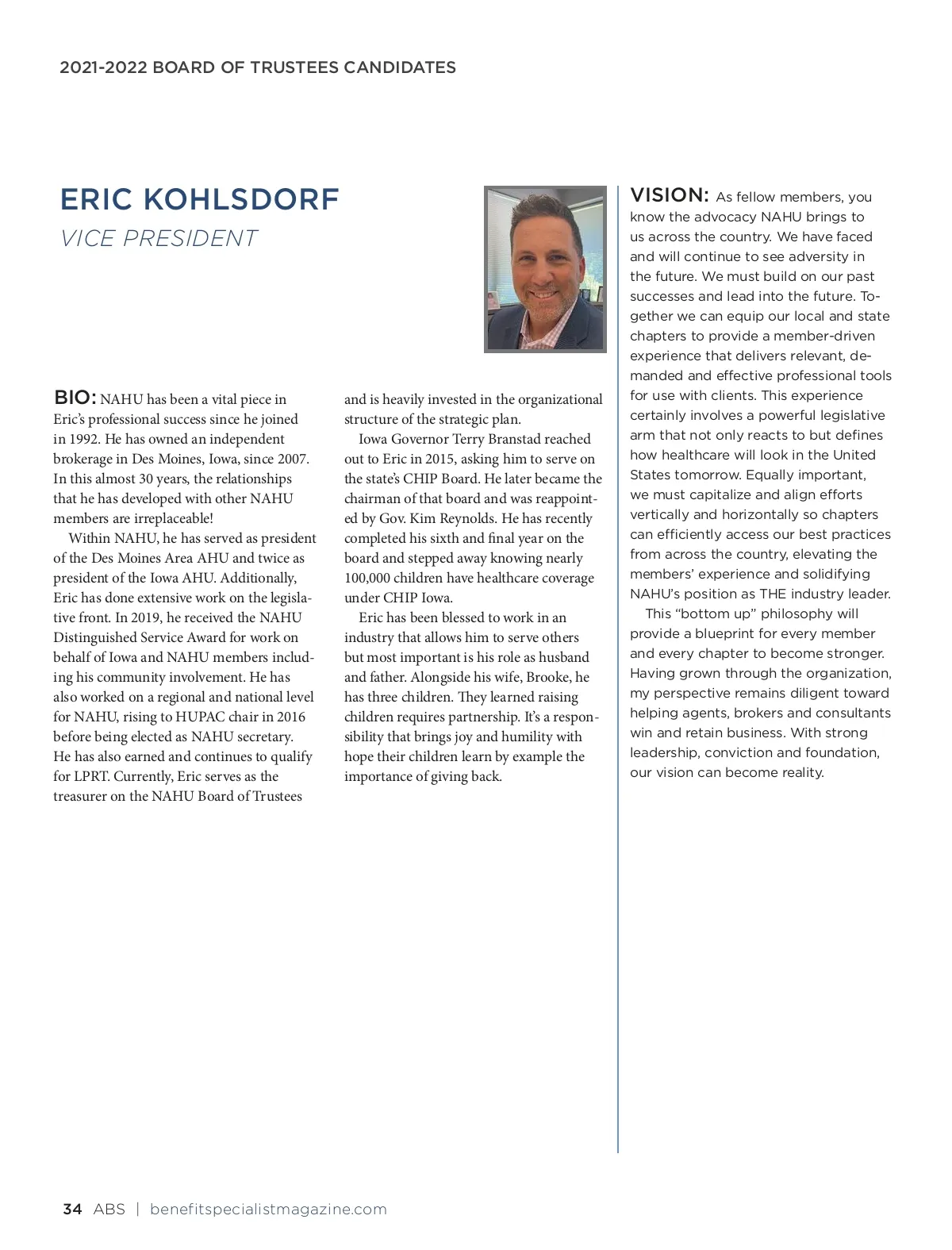 2021-2022 BOARD OF TRUSTEES CANDIDATES

ERIC KOHLSDORF

VICE PRESIDENT

BIO: NAHU has been a vital piece in Eric's professional success since he joined in 1992. He has owned an independent brokerage in Des Moines, Iowa, since 2007. In this almost 30 years, the relationships that he has developed with other NAHU members are irreplaceable!

Within NAHU, he has served as president of the Des Moines Area AHU and twice as president of the Iowa AHU. Additionally, Eric has done extensive work on the legislative front. In 2019, he received the NAHU Distinguished Service Award for work on behalf of Iowa and NAHU members including his community involvement. He has also worked on a regional and national level for NAHU, rising to HUPAC chair in 2016 before being elected as NAHU secretary. He has also earned and continues to qualify for LPRT. Currently, Eric serves as the treasurer on the NAHU Board of Trustees and is heavily invested in the organizational structure of the strategic plan.

Iowa Governor Terry Branstad reached out to Eric in 2015, asking him to serve on the state's CHIP Board. He later became the chairman of that board and was reappointed by Gov. Kim Reynolds. He has recently completed his sixth and final year on the board and stepped away knowing nearly 100,000 children have healthcare coverage under CHIP Iowa.

Eric has been blessed to work in an industry that allows him to serve others but most important is his role as husband and father. Alongside his wife, Brooke, he has three children. They learned raising children requires partnership. It's a responsibility that brings joy and humility with hope their children learn by example the importance of giving back.

VISION: As fellow members, you know the advocacy NAHU brings to us across the country. We have faced and will continue to see adversity in the future. We must build on our past successes and lead into the future. Together we can equip our local and state chapters to provide a member-driven experience that delivers relevant, demanded and effective professional tools for use with clients. This experience certainly involves a powerful legislative arm that not only reacts to but defines how healthcare will look in the United States tomorrow. Equally important, we must capitalize and align efforts vertically and horizontally so chapters can efficiently access our best practices from across the country, elevating the members' experience and solidifying NAHU's position as THE industry leader.

This "bottom up" philosophy will provide a blueprint for every member and every chapter to become stronger. Having grown through the organization, my perspective remains diligent toward helping agents, brokers and consultants win and retain business. With strong leadership, conviction and foundation, our vision can become reality.

34 ABS | benefitspecialistmagazine.com